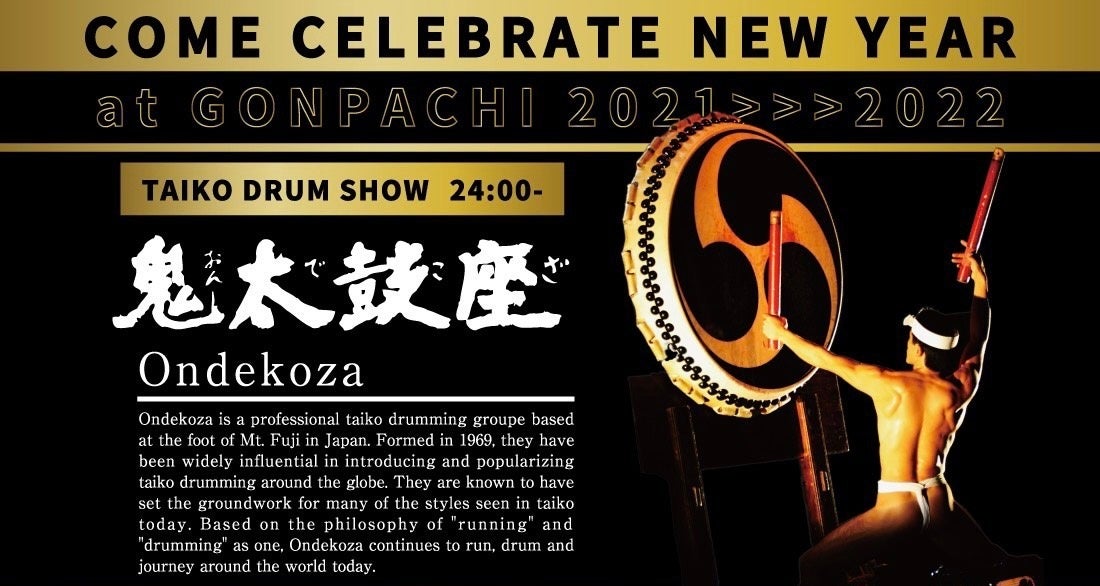 COME CELEBRATE NEW YEAR

at GONPACHI 2021>>>2022

TAIKO DRUM SHOW 24:00-

鬼太鼓座
おんでこざ

Ondekoza

Ondekoza is a professional taiko drumming groupe based at the foot of Mt. Fuji in Japan. Formed in 1969, they have been widely influential in introducing and popularizing taiko drumming around the globe. They are known to have set the groundwork for many of the styles seen in taiko today. Based on the philosophy of "running" and "drumming" as one, Ondekoza continues to run, drum and journey around the world today.